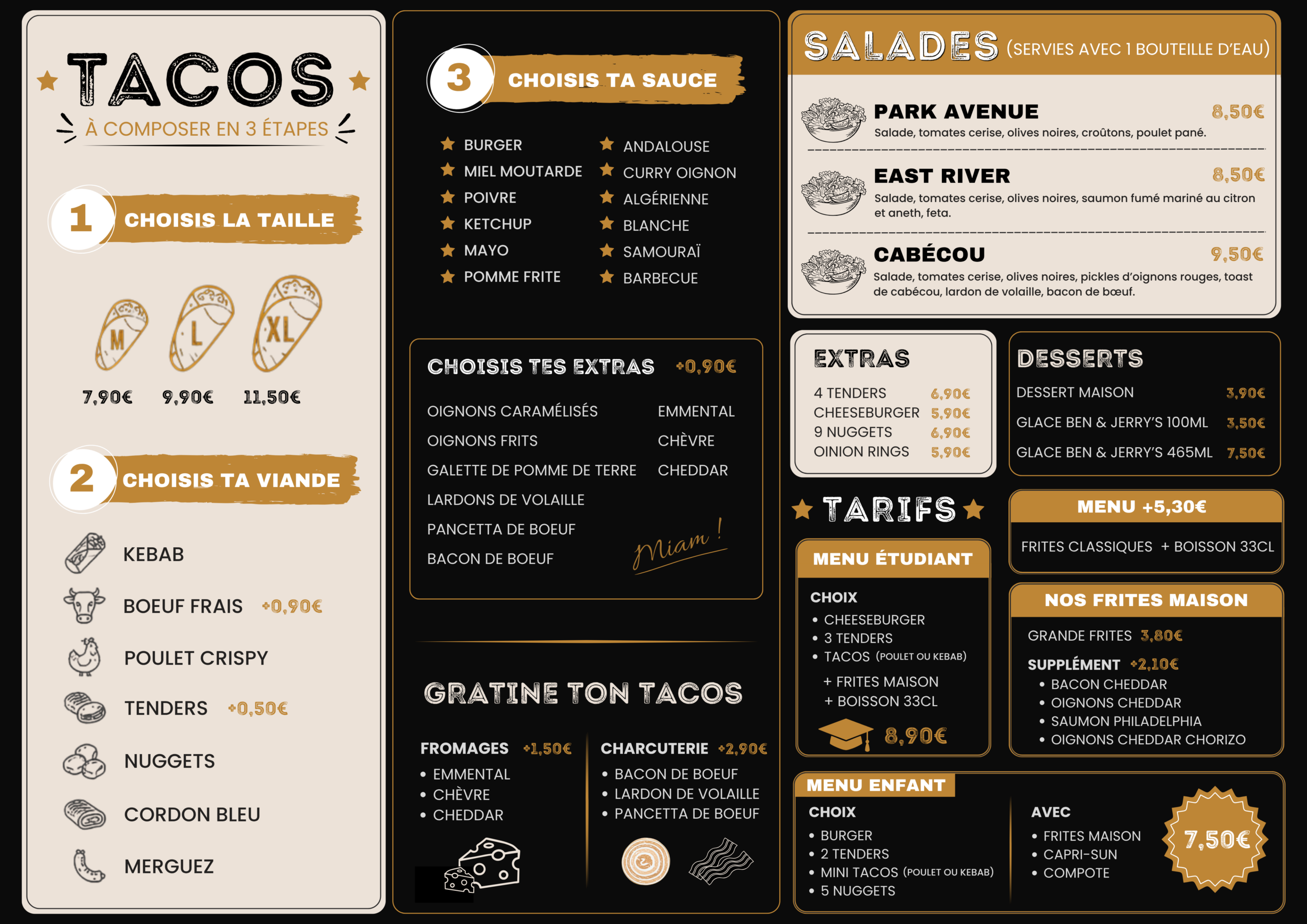 TACOS
À COMPOSER EN 3 ÉTAPES

1 CHOISIS LA TAILLE

M L XL
7,90€ 9,90€ 11,50€

2 CHOISIS TA VIANDE

KEBAB
BOEUF FRAIS +0,90€
POULET CRISPY
TENDERS +0,50€
NUGGETS
CORDON BLEU
MERGUEZ

3 CHOISIS TA SAUCE

BURGER
MIEL MOUTARDE
POIVRE
KETCHUP
MAYO
POMME FRITE

ANDALOUSE
CURRY OIGNON
ALGÉRIENNE
BLANCHE
SAMOURAÏ
BARBECUE

CHOISIS TES EXTRAS +0,90€

OIGNONS CARAMÉLISÉS
OIGNONS FRITS
GALETTE DE POMME DE TERRE
LARDONS DE VOLAILLE
PANCETTA DE BOEUF
BACON DE BOEUF

EMMENTAL
CHÈVRE
CHEDDAR

Miam !

GRATINE TON TACOS

FROMAGES +1,50€
• EMMENTAL
• CHÈVRE
• CHEDDAR

CHARCUTERIE +2,90€
• BACON DE BOEUF
• LARDON DE VOLAILLE
• PANCETTA DE BOEUF

SALADES (SERVIES AVEC 1 BOUTEILLE D'EAU)

PARK AVENUE 8,50€
Salade, tomates cerise, olives noires, croûtons, poulet pané.

EAST RIVER 8,50€
Salade, tomates cerise, olives noires, saumon fumé mariné au citron et aneth, feta.

CABÉCOU 9,50€
Salade, tomates cerise, olives noires, pickles d'oignons rouges, toast de cabécou, lardon de volaille, bacon de bœuf.

EXTRAS
4 TENDERS 6,90€
CHEESEBURGER 5,90€
9 NUGGETS 6,90€
OINION RINGS 5,90€

DESSERTS
DESSERT MAISON 3,90€
GLACE BEN & JERRY'S 100ML 3,50€
GLACE BEN & JERRY'S 465ML 7,50€

TARIFS

MENU ÉTUDIANT
CHOIX
• CHEESEBURGER
• 3 TENDERS
• TACOS (POULET OU KEBAB)
+ FRITES MAISON
+ BOISSON 33CL
8,90€

MENU +5,30€
FRITES CLASSIQUES + BOISSON 33CL

NOS FRITES MAISON
GRANDE FRITES 3,80€
SUPPLÉMENT +2,10€
• BACON CHEDDAR
• OIGNONS CHEDDAR
• SAUMON PHILADELPHIA
• OIGNONS CHEDDAR CHORIZO

MENU ENFANT
CHOIX
• BURGER
• 2 TENDERS
• MINI TACOS (POULET OU KEBAB)
• 5 NUGGETS

AVEC
• FRITES MAISON
• CAPRI-SUN
• COMPOTE

7,50€